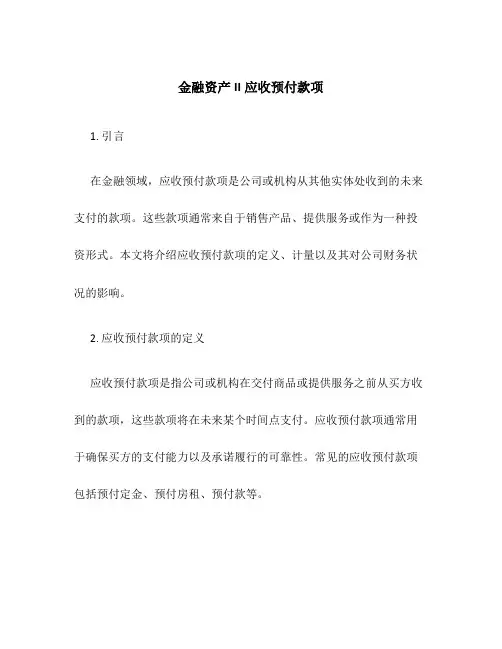 金融资产 II 应收预付款项

1. 引言

在金融领域，应收预付款项是公司或机构从其他实体处收到的未来支付的款项。这些款项通常来自于销售产品、提供服务或作为一种投资形式。本文将介绍应收预付款项的定义、计量以及其对公司财务状况的影响。

2. 应收预付款项的定义

应收预付款项是指公司或机构在交付商品或提供服务之前从买方收到的款项，这些款项将在未来某个时间点支付。应收预付款项通常用于确保买方的支付能力以及承诺履行的可靠性。常见的应收预付款项包括预付定金、预付房租、预付款等。